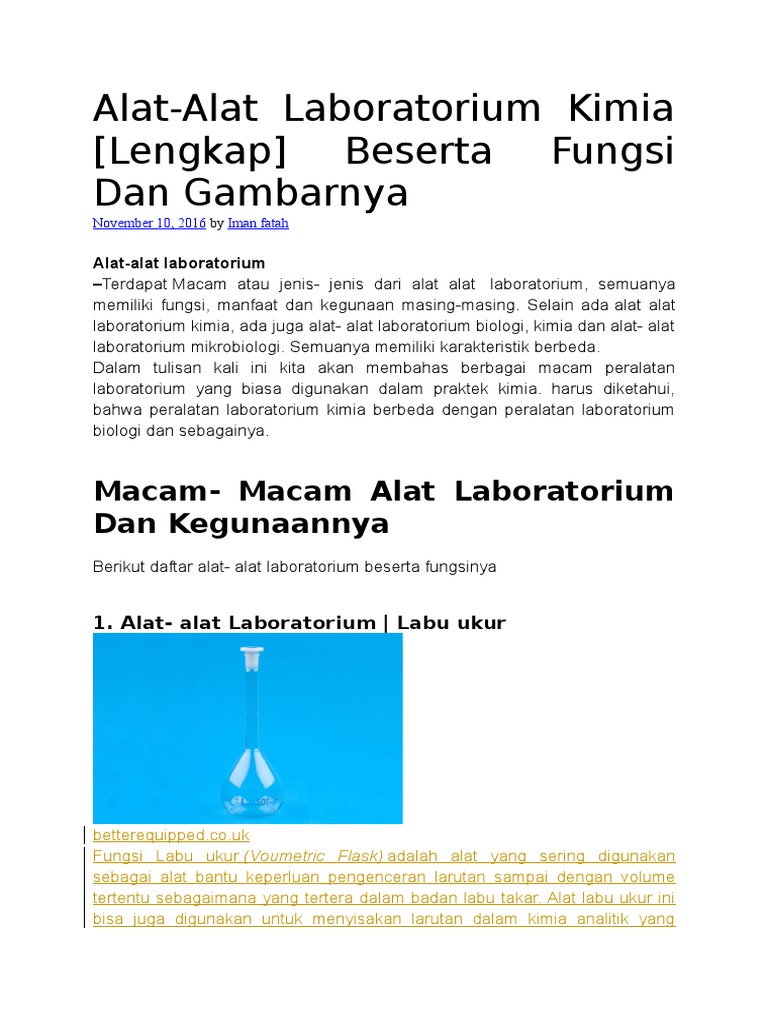 Alat-Alat Laboratorium Kimia [Lengkap] Beserta Fungsi Dan Gambarnya

November 10, 2016 by Iman fatah

Alat-alat laboratorium
–Terdapat Macam atau jenis- jenis dari alat alat laboratorium, semuanya memiliki fungsi, manfaat dan kegunaan masing-masing. Selain ada alat alat laboratorium kimia, ada juga alat- alat laboratorium biologi, kimia dan alat- alat laboratorium mikrobiologi. Semuanya memiliki karakteristik berbeda.
Dalam tulisan kali ini kita akan membahas berbagai macam peralatan laboratorium yang biasa digunakan dalam praktek kimia. harus diketahui, bahwa peralatan laboratorium kimia berbeda dengan peralatan laboratorium biologi dan sebagainya.

Macam- Macam Alat Laboratorium Dan Kegunaannya

Berikut daftar alat- alat laboratorium beserta fungsinya

1. Alat- alat Laboratorium | Labu ukur

betterequipped.co.uk
Fungsi Labu ukur (Voumetric Flask) adalah alat yang sering digunakan sebagai alat bantu keperluan pengenceran larutan sampai dengan volume tertentu sebagaimana yang tertera dalam badan labu takar. Alat labu ukur ini bisa juga digunakan untuk menyisakan larutan dalam kimia analitik yang